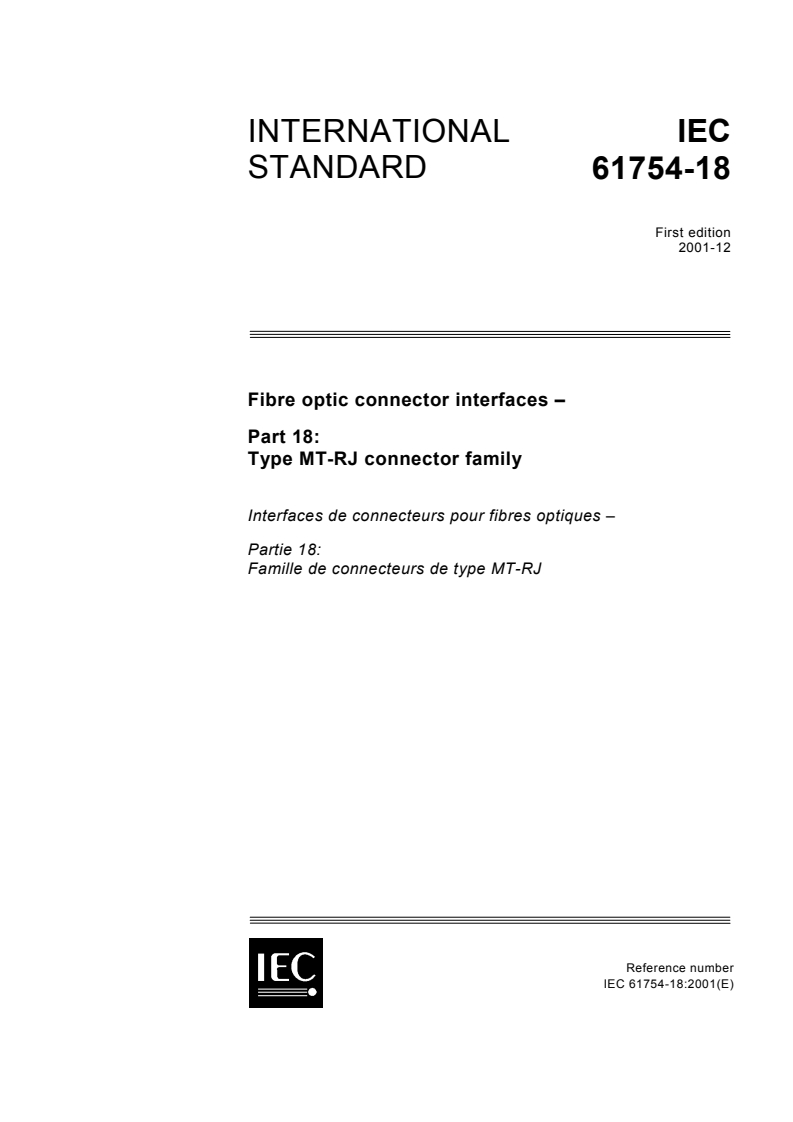 INTERNATIONAL STANDARD

IEC 61754-18

First edition
2001-12

Fibre optic connector interfaces –

Part 18:
Type MT-RJ connector family

Interfaces de connecteurs pour fibres optiques –

Partie 18:
Famille de connecteurs de type MT-RJ

IEC

Reference number
IEC 61754-18:2001(E)